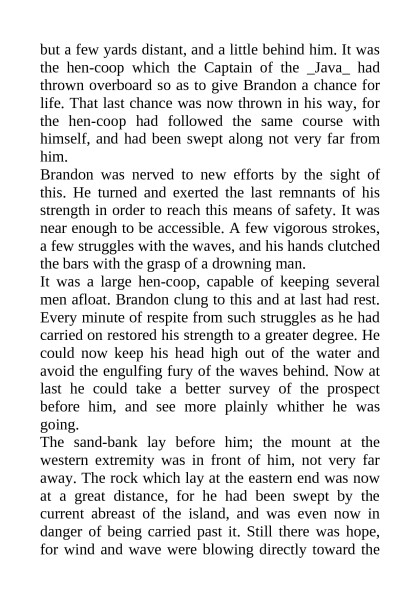 but a few yards distant, and a little behind him. It was the hen-coop which the Captain of the _Java_ had thrown overboard so as to give Brandon a chance for life. That last chance was now thrown in his way, for the hen-coop had followed the same course with himself, and had been swept along not very far from him.
Brandon was nerved to new efforts by the sight of this. He turned and exerted the last remnants of his strength in order to reach this means of safety. It was near enough to be accessible. A few vigorous strokes, a few struggles with the waves, and his hands clutched the bars with the grasp of a drowning man.
It was a large hen-coop, capable of keeping several men afloat. Brandon clung to this and at last had rest. Every minute of respite from such struggles as he had carried on restored his strength to a greater degree. He could now keep his head high out of the water and avoid the engulfing fury of the waves behind. Now at last he could take a better survey of the prospect before him, and see more plainly whither he was going.
The sand-bank lay before him; the mount at the western extremity was in front of him, not very far away. The rock which lay at the eastern end was now at a great distance, for he had been swept by the current abreast of the island, and was even now in danger of being carried past it. Still there was hope, for wind and wave were blowing directly toward the